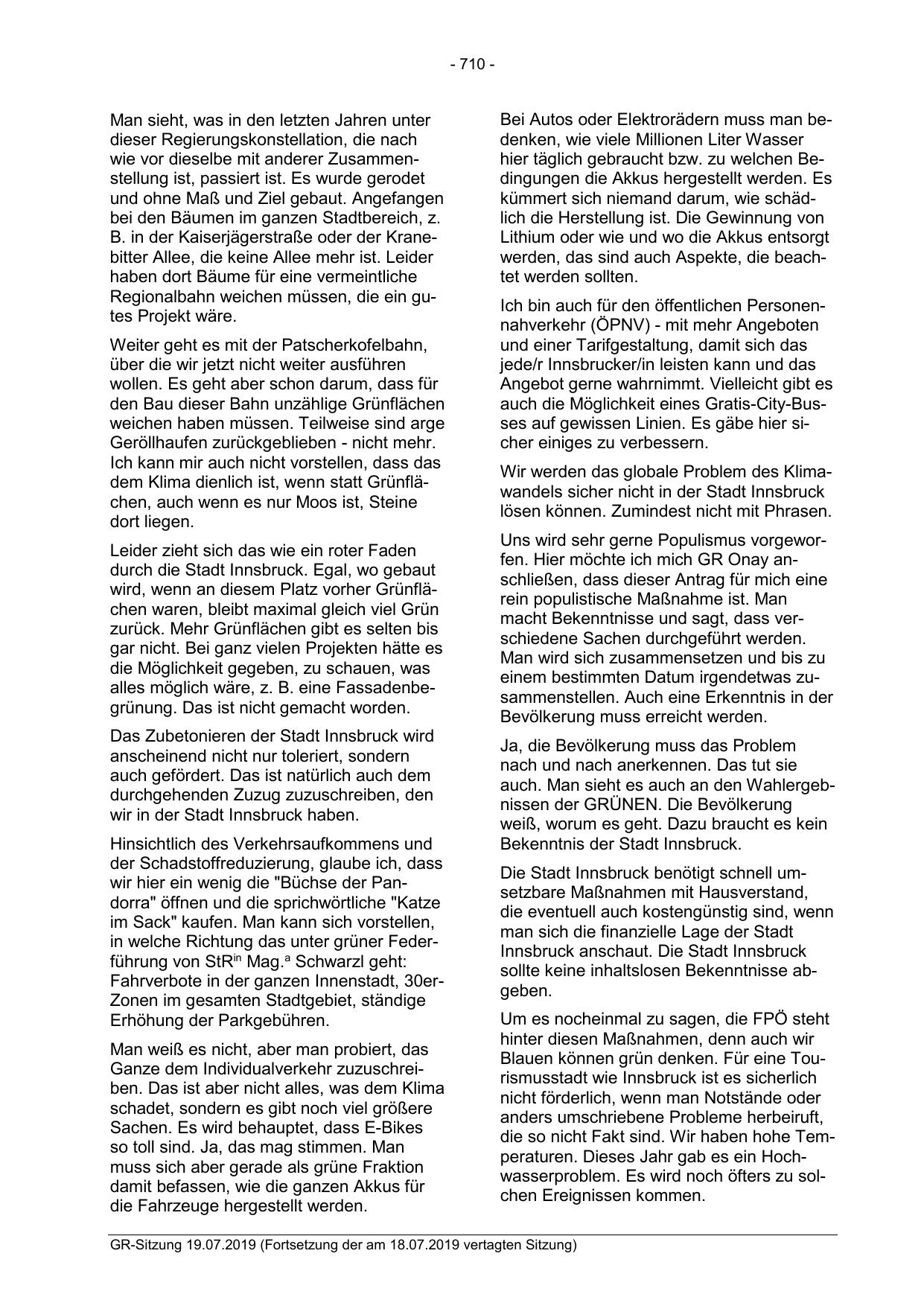 - 710 -

Man sieht, was in den letzten Jahren unter dieser Regierungskonstellation, die nach wie vor dieselbe mit anderer Zusammenstellung ist, passiert ist. Es wurde gerodet und ohne Maß und Ziel gebaut. Angefangen bei den Bäumen im ganzen Stadtbereich, z. B. in der Kaiserjägerstraße oder der Kranebitter Allee, die keine Allee mehr ist. Leider haben dort Bäume für eine vermeintliche Regionalbahn weichen müssen, die ein gutes Projekt wäre.

Weiter geht es mit der Patscherkofelbahn, über die wir jetzt nicht weiter ausführen wollen. Es geht aber schon darum, dass für den Bau dieser Bahn unzählige Grünflächen weichen haben müssen. Teilweise sind arge Geröllhaufen zurückgeblieben - nicht mehr. Ich kann mir auch nicht vorstellen, dass das dem Klima dienlich ist, wenn statt Grünflächen, auch wenn es nur Moos ist, Steine dort liegen.

Leider zieht sich das wie ein roter Faden durch die Stadt Innsbruck. Egal, wo gebaut wird, wenn an diesem Platz vorher Grünflächen waren, bleibt maximal gleich viel Grün zurück. Mehr Grünflächen gibt es selten bis gar nicht. Bei ganz vielen Projekten hätte es die Möglichkeit gegeben, zu schauen, was alles möglich wäre, z. B. eine Fassadenbegrünung. Das ist nicht gemacht worden.

Das Zubetonieren der Stadt Innsbruck wird anscheinend nicht nur toleriert, sondern auch gefördert. Das ist natürlich auch dem durchgehenden Zuzug zuzuschreiben, den wir in der Stadt Innsbruck haben.

Hinsichtlich des Verkehrsaufkommens und der Schadstoffreduzierung, glaube ich, dass wir hier ein wenig die "Büchse der Pandorra" öffnen und die sprichwörtliche "Katze im Sack" kaufen. Man kann sich vorstellen, in welche Richtung das unter grüner Federführung von StR$^{in}$ Mag.$^{a}$ Schwarzl geht: Fahrverbote in der ganzen Innenstadt, 30er-Zonen im gesamten Stadtgebiet, ständige Erhöhung der Parkgebühren.

Man weiß es nicht, aber man probiert, das Ganze dem Individualverkehr zuzuschreiben. Das ist aber nicht alles, was dem Klima schadet, sondern es gibt noch viel größere Sachen. Es wird behauptet, dass E-Bikes so toll sind. Ja, das mag stimmen. Man muss sich aber gerade als grüne Fraktion damit befassen, wie die ganzen Akkus für die Fahrzeuge hergestellt werden.

Bei Autos oder Elektrorädern muss man bedenken, wie viele Millionen Liter Wasser hier täglich gebraucht bzw. zu welchen Bedingungen die Akkus hergestellt werden. Es kümmert sich niemand darum, wie schädlich die Herstellung ist. Die Gewinnung von Lithium oder wie und wo die Akkus entsorgt werden, das sind auch Aspekte, die beachtet werden sollten.

Ich bin auch für den öffentlichen Personennahverkehr (ÖPNV) - mit mehr Angeboten und einer Tarifgestaltung, damit sich das jede/r Innsbrucker/in leisten kann und das Angebot gerne wahrnimmt. Vielleicht gibt es auch die Möglichkeit eines Gratis-City-Busses auf gewissen Linien. Es gäbe hier sicher einiges zu verbessern.

Wir werden das globale Problem des Klimawandels sicher nicht in der Stadt Innsbruck lösen können. Zumindest nicht mit Phrasen.

Uns wird sehr gerne Populismus vorgeworfen. Hier möchte ich mich GR Onay anschließen, dass dieser Antrag für mich eine rein populistische Maßnahme ist. Man macht Bekenntnisse und sagt, dass verschiedene Sachen durchgeführt werden. Man wird sich zusammensetzen und bis zu einem bestimmten Datum irgendetwas zusammenstellen. Auch eine Erkenntnis in der Bevölkerung muss erreicht werden.

Ja, die Bevölkerung muss das Problem nach und nach anerkennen. Das tut sie auch. Man sieht es auch an den Wahlergebnissen der GRÜNEN. Die Bevölkerung weiß, worum es geht. Dazu braucht es kein Bekenntnis der Stadt Innsbruck.

Die Stadt Innsbruck benötigt schnell umsetzbare Maßnahmen mit Hausverstand, die eventuell auch kostengünstig sind, wenn man sich die finanzielle Lage der Stadt Innsbruck anschaut. Die Stadt Innsbruck sollte keine inhaltslosen Bekenntnisse abgeben.

Um es nocheinmal zu sagen, die FPÖ steht hinter diesen Maßnahmen, denn auch wir Blauen können grün denken. Für eine Tourismusstadt wie Innsbruck ist es sicherlich nicht förderlich, wenn man Notstände oder anders umschriebene Probleme herbeiruft, die so nicht Fakt sind. Wir haben hohe Temperaturen. Dieses Jahr gab es ein Hochwasserproblem. Es wird noch öfters zu solchen Ereignissen kommen.

GR-Sitzung 19.07.2019 (Fortsetzung der am 18.07.2019 vertagten Sitzung)